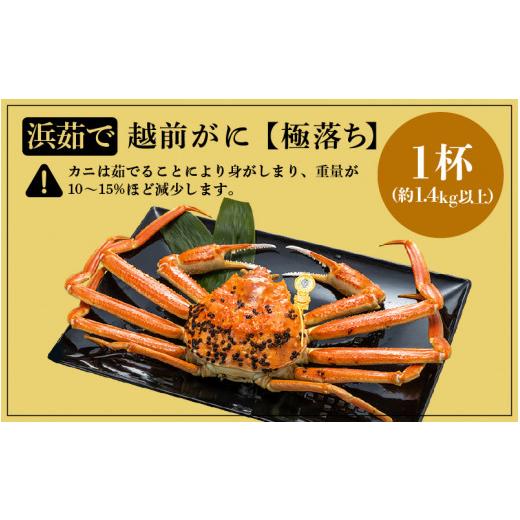 浜茹で 越前がに【極落ち】

カニは茹でることにより身がしまり、重量が10～15%ほど減少します。

1杯
(約1.4kg以上)